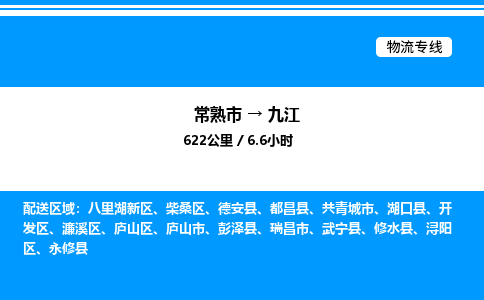 物流专线

常熟市 → 九江

622公里 / 6.6小时

配送区域：八里湖新区、柴桑区、德安县、都昌县、共青城市、湖口县、开发区、濂溪区、庐山区、庐山市、彭泽县、瑞昌市、武宁县、修水县、浔阳区、永修县